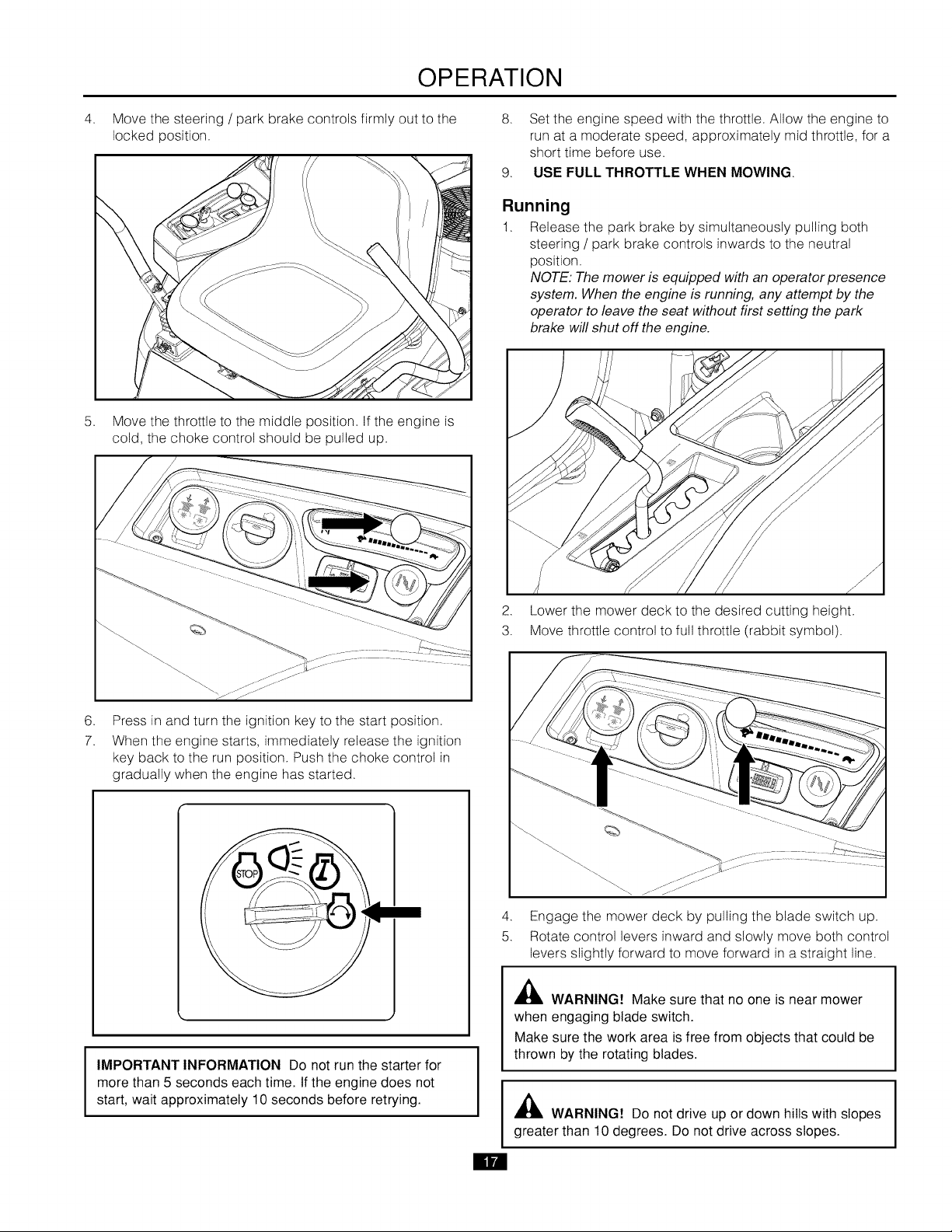 OPERATION

4. Move the steering / park brake controls firmly out to the locked position.

5. Move the throttle to the middle position. If the engine is cold, the choke control should be pulled up.

6. Press in and turn the ignition key to the start position.

7. When the engine starts, immediately release the ignition key back to the run position. Push the choke control in gradually when the engine has started.

STOP

IMPORTANT INFORMATION Do not run the starter for more than 5 seconds each time. If the engine does not start, wait approximately 10 seconds before retrying.

8. Set the engine speed with the throttle. Allow the engine to run at a moderate speed, approximately mid throttle, for a short time before use.

9. USE FULL THROTTLE WHEN MOWING.

Running

1. Release the park brake by simultaneously pulling both steering / park brake controls inwards to the neutral position.
NOTE: The mower is equipped with an operator presence system. When the engine is running, any attempt by the operator to leave the seat without first setting the park brake will shut off the engine.

2. Lower the mower deck to the desired cutting height.

3. Move throttle control to full throttle (rabbit symbol).

4. Engage the mower deck by pulling the blade switch up.

5. Rotate control levers inward and slowly move both control levers slightly forward to move forward in a straight line.

WARNING! Make sure that no one is near mower when engaging blade switch.

Make sure the work area is free from objects that could be thrown by the rotating blades.

WARNING! Do not drive up or down hills with slopes greater than 10 degrees. Do not drive across slopes.

17